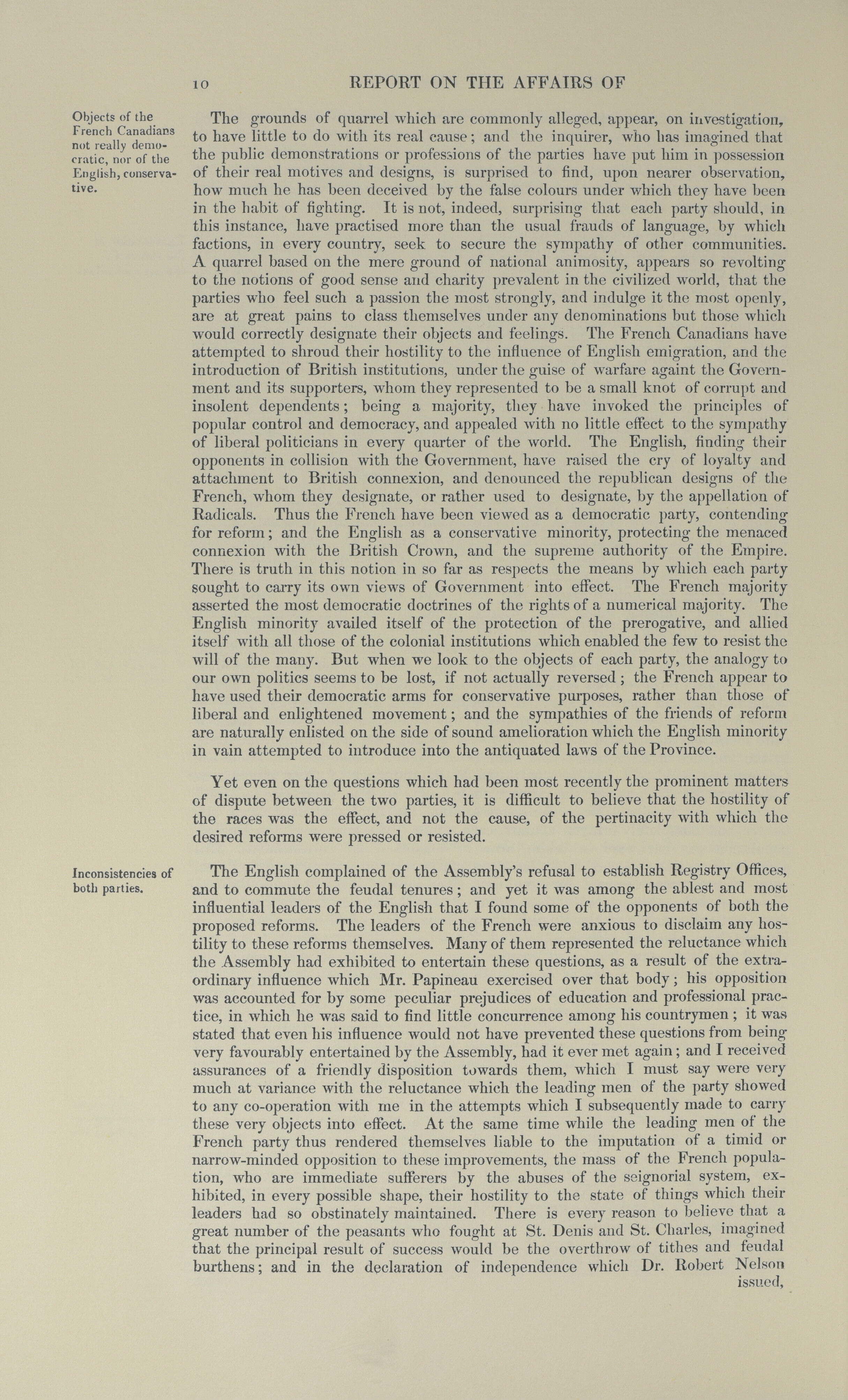 10 REPORT ON THE AFFAIRS OF

Objects of the French Canadians not really democratic, nor of the English, conservative.

The grounds of quarrel which are commonly alleged, appear, on investigation, to have little to do with its real cause; and the inquirer, who has imagined that the public demonstrations or professions of the parties have put him in possession of their real motives and designs, is surprised to find, upon nearer observation, how much he has been deceived by the false colours under which they have been in the habit of fighting. It is not, indeed, surprising that each party should, in this instance, have practised more than the usual frauds of language, by which factions, in every country, seek to secure the sympathy of other communities. A quarrel based on the mere ground of national animosity, appears so revolting to the notions of good sense and charity prevalent in the civilized world, that the parties who feel such a passion the most strongly, and indulge it the most openly, are at great pains to class themselves under any denominations but those which would correctly designate their objects and feelings. The French Canadians have attempted to shroud their hostility to the influence of English emigration, and the introduction of British institutions, under the guise of warfare againt the Government and its supporters, whom they represented to be a small knot of corrupt and insolent dependents; being a majority, they have invoked the principles of popular control and democracy, and appealed with no little effect to the sympathy of liberal politicians in every quarter of the world. The English, finding their opponents in collision with the Government, have raised the cry of loyalty and attachment to British connexion, and denounced the republican designs of the French, whom they designate, or rather used to designate, by the appellation of Radicals. Thus the French have been viewed as a democratic party, contending for reform; and the English as a conservative minority, protecting the menaced connexion with the British Crown, and the supreme authority of the Empire. There is truth in this notion in so far as respects the means by which each party sought to carry its own views of Government into effect. The French majority asserted the most democratic doctrines of the rights of a numerical majority. The English minority availed itself of the protection of the prerogative, and allied itself with all those of the colonial institutions which enabled the few to resist the will of the many. But when we look to the objects of each party, the analogy to our own politics seems to be lost, if not actually reversed; the French appear to have used their democratic arms for conservative purposes, rather than those of liberal and enlightened movement; and the sympathies of the friends of reform are naturally enlisted on the side of sound amelioration which the English minority in vain attempted to introduce into the antiquated laws of the Province.

Yet even on the questions which had been most recently the prominent matters of dispute between the two parties, it is difficult to believe that the hostility of the races was the effect, and not the cause, of the pertinacity with which the desired reforms were pressed or resisted.

Inconsistencies of both parties.

The English complained of the Assembly's refusal to establish Registry Offices, and to commute the feudal tenures; and yet it was among the ablest and most influential leaders of the English that I found some of the opponents of both the proposed reforms. The leaders of the French were anxious to disclaim any hostility to these reforms themselves. Many of them represented the reluctance which the Assembly had exhibited to entertain these questions, as a result of the extraordinary influence which Mr. Papineau exercised over that body; his opposition was accounted for by some peculiar prejudices of education and professional practice, in which he was said to find little concurrence among his countrymen; it was stated that even his influence would not have prevented these questions from being very favourably entertained by the Assembly, had it ever met again; and I received assurances of a friendly disposition towards them, which I must say were very much at variance with the reluctance which the leading men of the party showed to any co-operation with me in the attempts which I subsequently made to carry these very objects into effect. At the same time while the leading men of the French party thus rendered themselves liable to the imputation of a timid or narrow-minded opposition to these improvements, the mass of the French population, who are immediate sufferers by the abuses of the seignorial system, exhibited, in every possible shape, their hostility to the state of things which their leaders had so obstinately maintained. There is every reason to believe that a great number of the peasants who fought at St. Denis and St. Charles, imagined that the principal result of success would be the overthrow of tithes and feudal burthens; and in the declaration of independence which Dr. Robert Nelson issued,